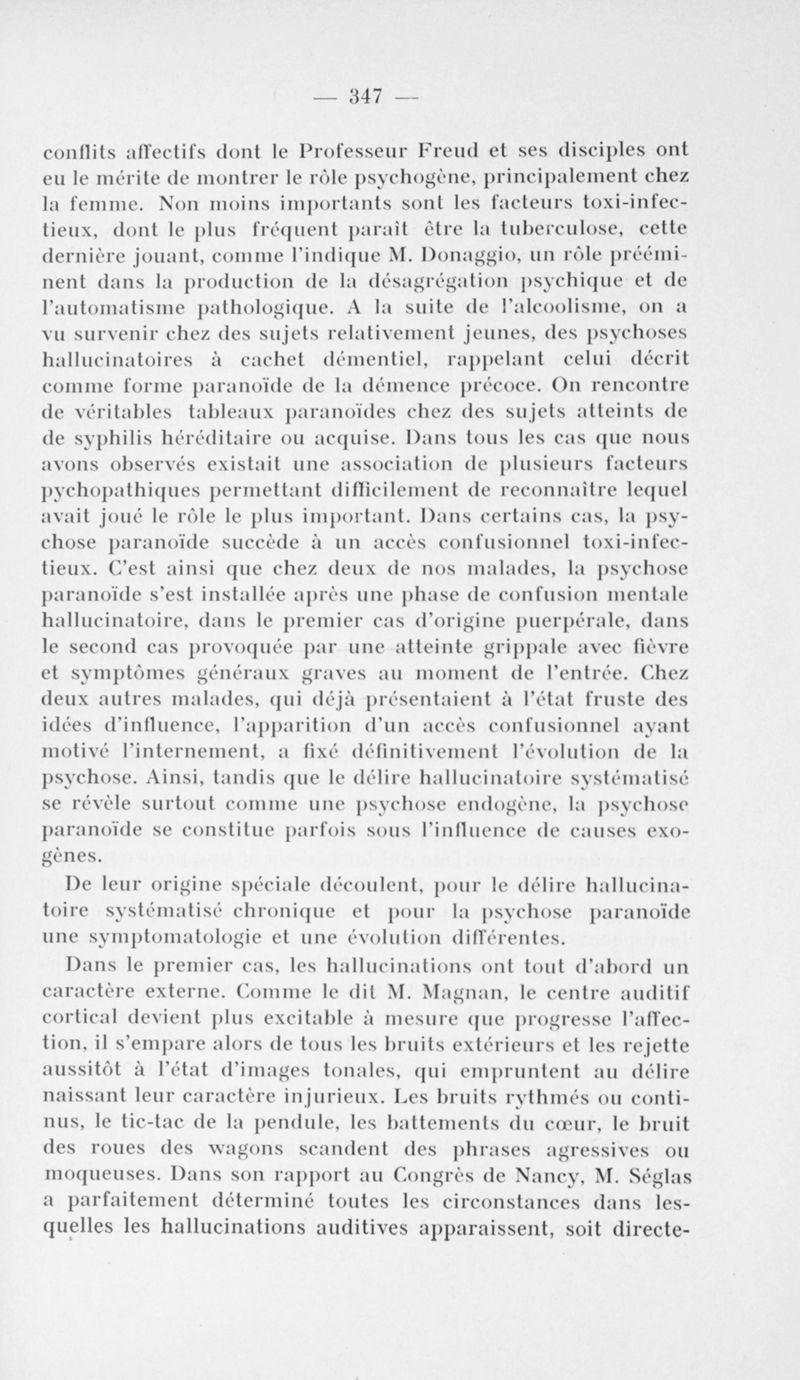 — 347 —

conflits affectifs dont le Professeur Freud et ses disciples ont eu le mérite de montrer le rôle psychogène, principalement chez la femme. Non moins importants sont les facteurs toxi-infectieux, dont le plus fréquent paraît être la tuberculose, cette dernière jouant, comme l'indique M. Donaggio, un rôle prééminent dans la production de la désagrégation psychique et de l'automatisme pathologique. A la suite de l'alcoolisme, on a vu survenir chez des sujets relativement jeunes, des psychoses hallucinatoires à cachet démentiel, rappelant celui décrit comme forme paranoïde de la démence précoce. On rencontre de véritables tableaux paranoïdes chez des sujets atteints de de syphilis héréditaire ou acquise. Dans tous les cas que nous avons observés existait une association de plusieurs facteurs pychopathiques permettant difficilement de reconnaître lequel avait joué le rôle le plus important. Dans certains cas, la psychose paranoïde succède à un accès confusionnel toxi-infectieux. C'est ainsi que chez deux de nos malades, la psychose paranoïde s'est installée après une phase de confusion mentale hallucinatoire, dans le premier cas d'origine puerpérale, dans le second cas provoquée par une atteinte grippale avec fièvre et symptômes généraux graves au moment de l'entrée. Chez deux autres malades, qui déjà présentaient à l'état fruste des idées d'influence, l'apparition d'un accès confusionnel ayant motivé l'internement, a fixé définitivement l'évolution de la psychose. Ainsi, tandis que le délire hallucinatoire systématisé se révèle surtout comme une psychose endogène, la psychose paranoïde se constitue parfois sous l'influence de causes exogènes.

De leur origine spéciale découlent, pour le délire hallucinatoire systématisé chronique et pour la psychose paranoïde une symptomatologie et une évolution différentes.

Dans le premier cas, les hallucinations ont tout d'abord un caractère externe. Comme le dit M. Magnan, le centre auditif cortical devient plus excitable à mesure que progresse l'affection, il s'empare alors de tous les bruits extérieurs et les rejette aussitôt à l'état d'images tonales, qui empruntent au délire naissant leur caractère injurieux. Les bruits rythmés ou continus, le tic-tac de la pendule, les battements du cœur, le bruit des roues des wagons scandent des phrases agressives ou moqueuses. Dans son rapport au Congrès de Nancy, M. Séglas a parfaitement déterminé toutes les circonstances dans lesquelles les hallucinations auditives apparaissent, soit directe-